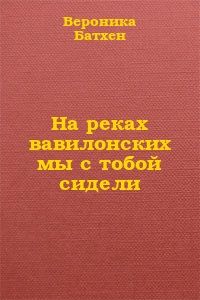 Вероника
Батхен

На реках вавилонских мы с тобой сидели